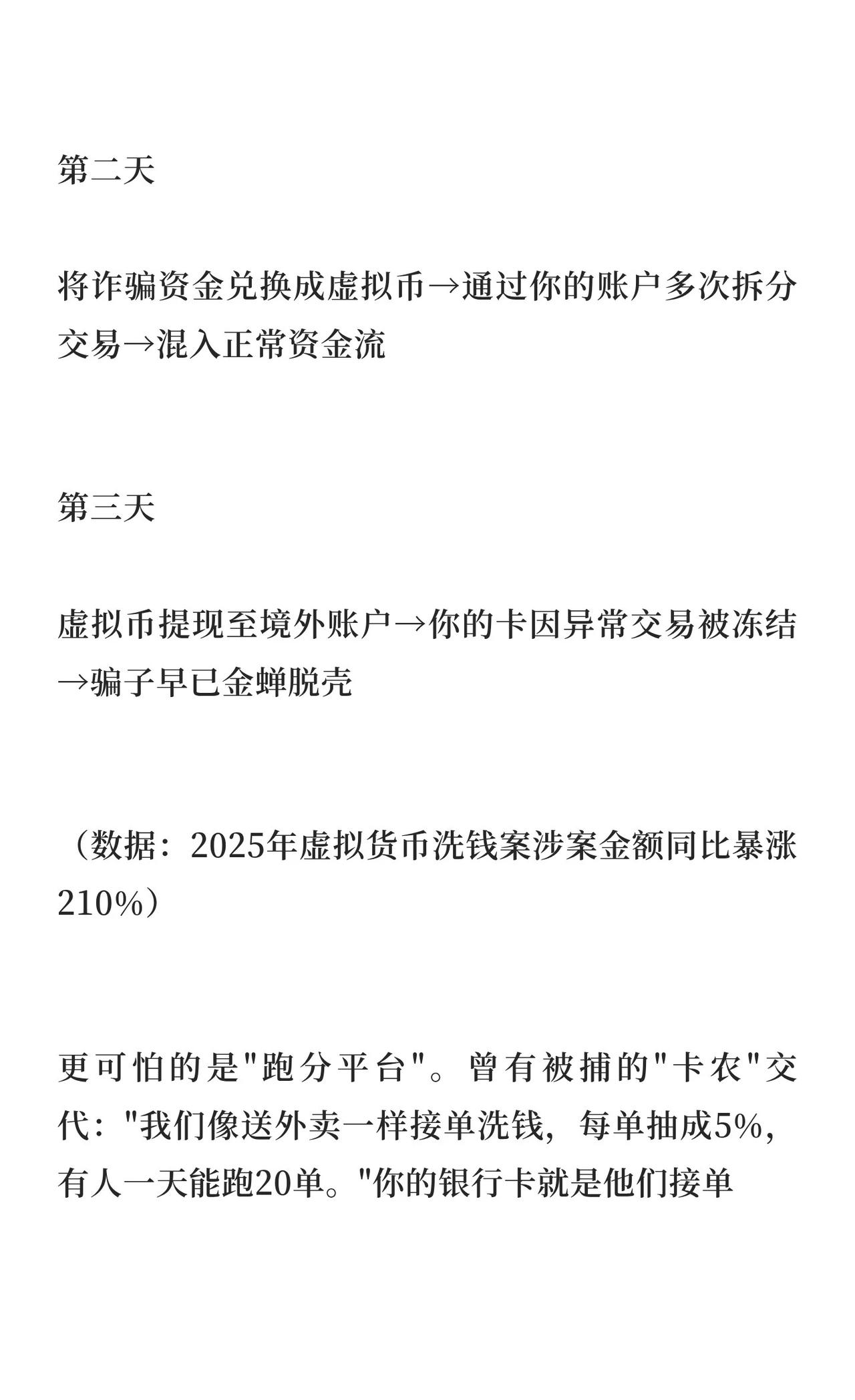 第二天

将诈骗资金兑换成虚拟币→通过你的账户多次拆分交易→混入正常资金流

第三天

虚拟币提现至境外账户→你的卡因异常交易被冻结→骗子早已金蝉脱壳

（数据：2025年虚拟货币洗钱案涉案金额同比暴涨210%）

更可怕的是"跑分平台"。曾有被捕的"卡农"交代："我们像送外卖一样接单洗钱，每单抽成5%，有人一天能跑20单。"你的银行卡就是他们接单